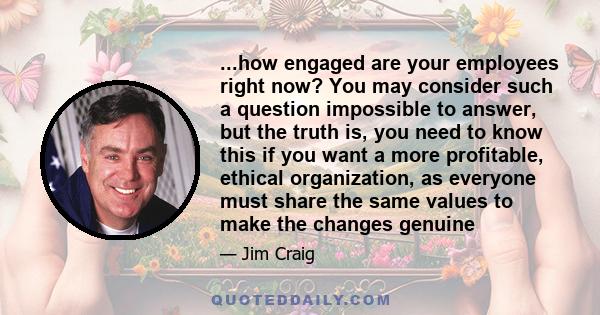 ...how engaged are your employees right now? You may consider such a question impossible to answer, but the truth is, you need to know this if you want a more profitable, ethical organization, as everyone must share the same values to make the changes genuine

— Jim Craig

QUOTEDDAILY.COM